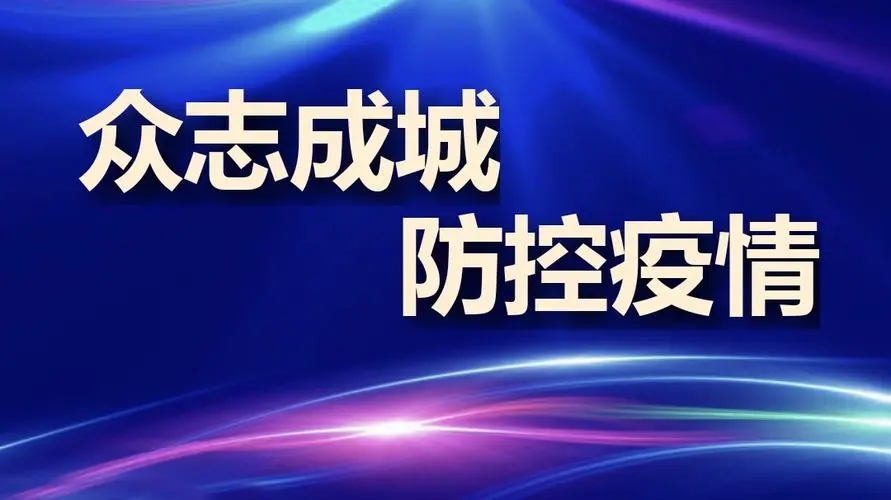 众志成城
防控疫情